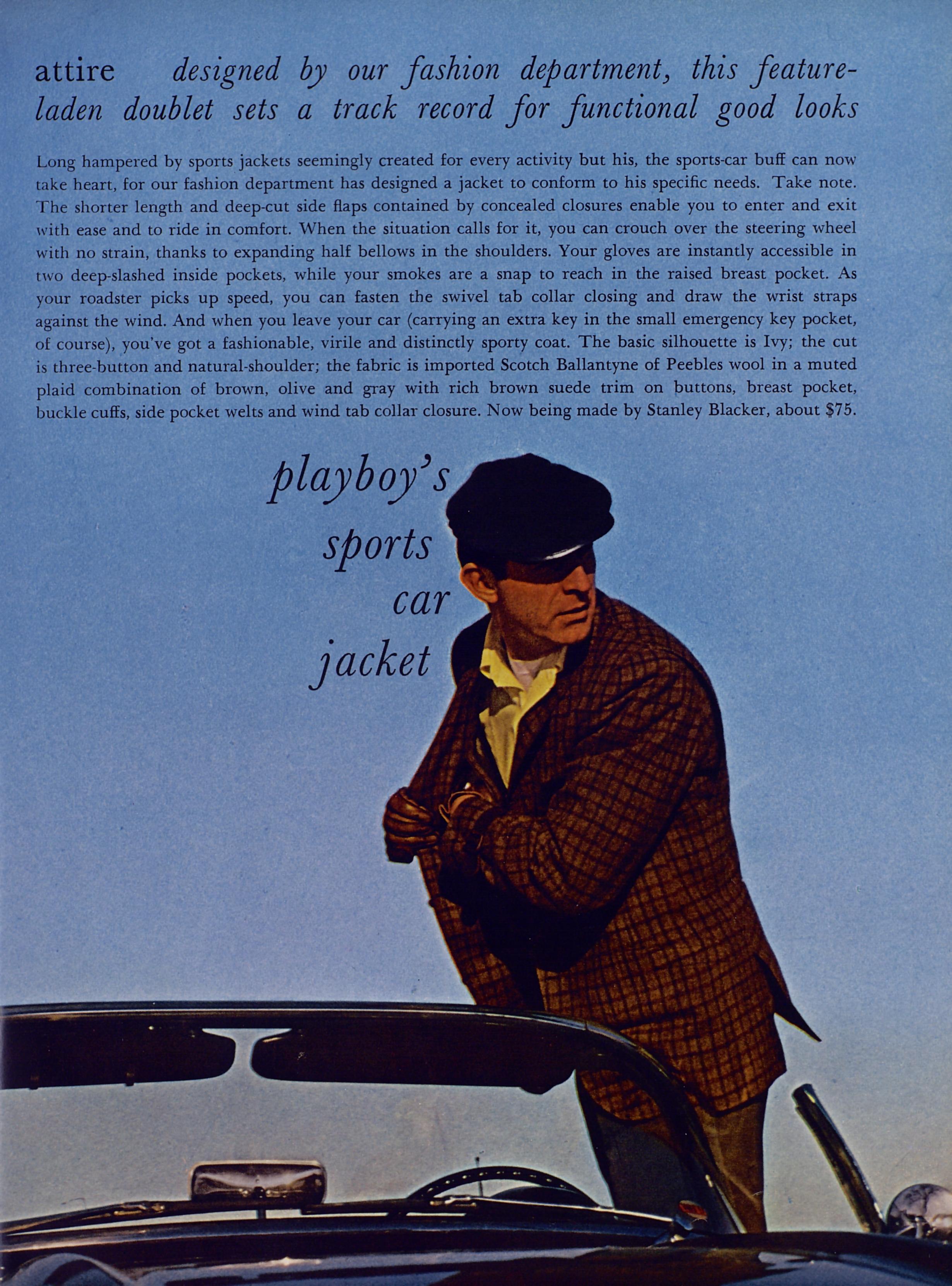 attire designed by our fashion department, this feature-laden doublet sets a track record for functional good looks

Long hampered by sports jackets seemingly created for every activity but his, the sports-car buff can now take heart, for our fashion department has designed a jacket to conform to his specific needs. Take note. The shorter length and deep-cut side flaps contained by concealed closures enable you to enter and exit with ease and to ride in comfort. When the situation calls for it, you can crouch over the steering wheel with no strain, thanks to expanding half bellows in the shoulders. Your gloves are instantly accessible in two deep-slashed inside pockets, while your smokes are a snap to reach in the raised breast pocket. As your roadster picks up speed, you can fasten the swivel tab collar closing and draw the wrist straps against the wind. And when you leave your car (carrying an extra key in the small emergency key pocket, of course), you've got a fashionable, virile and distinctly sporty coat. The basic silhouette is Ivy; the cut is three-button and natural-shoulder; the fabric is imported Scotch Ballantyne of Peebles wool in a muted plaid combination of brown, olive and gray with rich brown suede trim on buttons, breast pocket, buckle cuffs, side pocket welts and wind tab collar closure. Now being made by Stanley Blacker, about $75.

playboy's sports car jacket